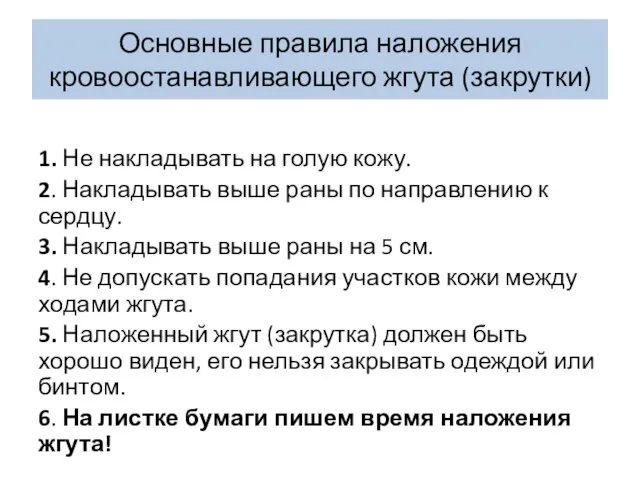 Основные правила наложения кровоостанавливающего жгута (закрутки)

1. Не накладывать на голую кожу.

2. Накладывать выше раны по направлению к сердцу.

3. Накладывать выше раны на 5 см.

4. Не допускать попадания участков кожи между ходами жгута.

5. Наложенный жгут (закрутка) должен быть хорошо виден, его нельзя закрывать одеждой или бинтом.

6. На листке бумаги пишем время наложения жгута!